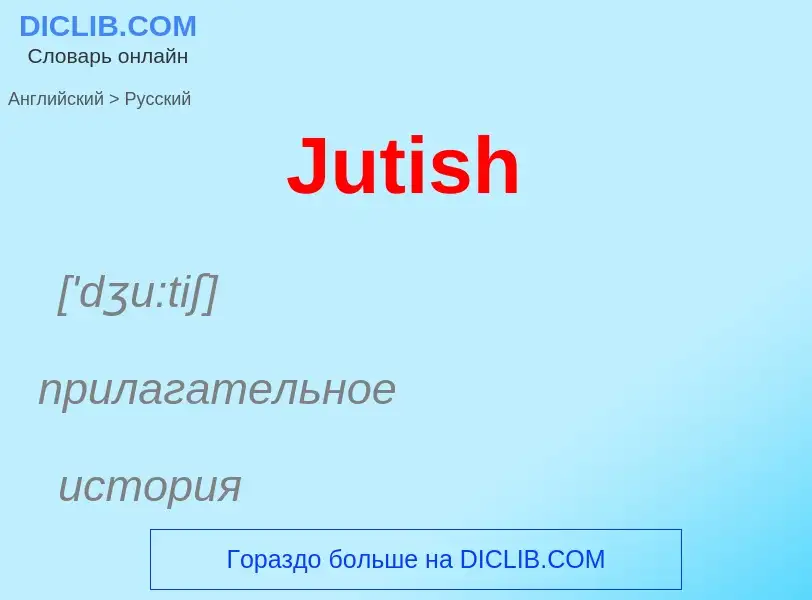 DICLIB.COM
Словарь онлайн

Английский > Русский

Jutish

['dʒu:tiʃ]

прилагательное

история

Гораздо больше на DICLIB.COM